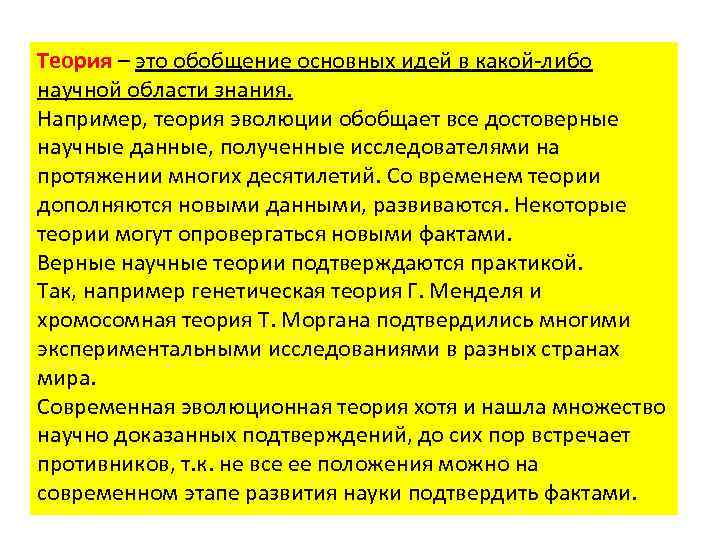 Теория – это обобщение основных идей в какой-либо научной области знания.
Например, теория эволюции обобщает все достоверные научные данные, полученные исследователями на протяжении многих десятилетий. Со временем теории дополняются новыми данными, развиваются. Некоторые теории могут опровергаться новыми фактами.
Верные научные теории подтверждаются практикой.
Так, например генетическая теория Г. Менделя и хромосомная теория Т. Моргана подтвердились многими экспериментальными исследованиями в разных странах мира.
Современная эволюционная теория хотя и нашла множество научно доказанных подтверждений, до сих пор встречает противников, т.к. не все ее положения можно на современном этапе развития науки подтвердить фактами.